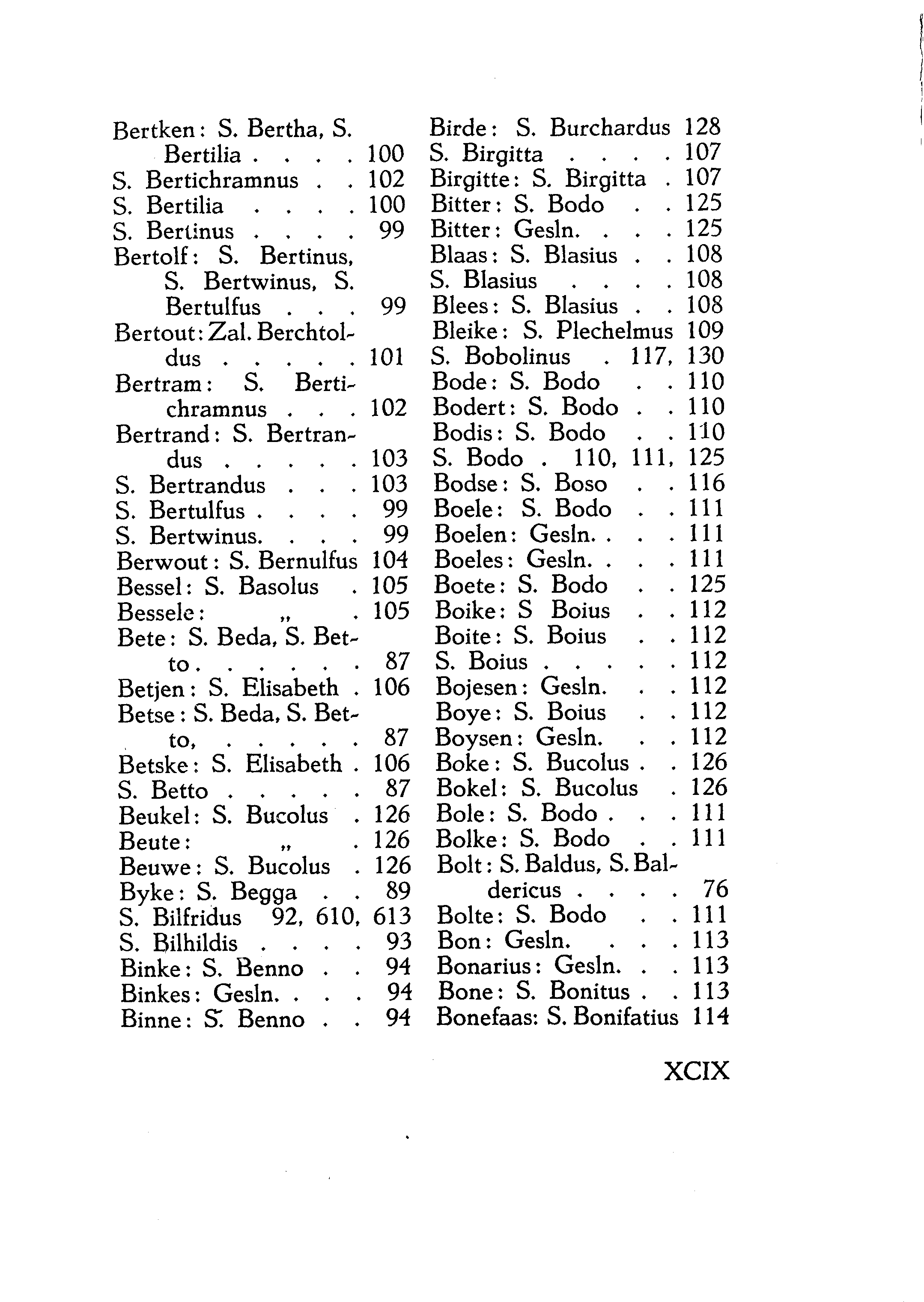 Bertken: S. Bertha, S. Bertilia . . . . 100
S. Bertichramnus . . 102
S. Bertilia . . . . 100
S. Bertinus . . . . 99
Bertolf: S. Bertinus, S. Bertwinus, S. Bertulfus . . . 99
Bertout: Zal. Berchtoldus . . . . . 101
Bertram: S. Bertichramnus . . . 102
Bertrand: S. Bertrandus . . . . . 103
S. Bertrandus . . . 103
S. Bertulfus . . . . 99
S. Bertwinus. . . . 99
Berwout: S. Bernulfus 104
Bessel: S. Basolus . 105
Bessele: „ . 105
Bete: S. Beda, S. Betto . . . . . . 87
Betjen: S. Elisabeth . 106
Betse: S. Beda, S. Betto, . . . . . 87
Betske: S. Elisabeth . 106
S. Betto . . . . . 87
Beukel: S. Bucolus . 126
Beute: „ . 126
Beuwe: S. Bucolus . 126
Byke: S. Begga . . 89
S. Bilfridus 92, 610, 613
S. Bilhildis . . . . 93
Binke: S. Benno . . 94
Binkes: Gesln. . . . 94
Binne: S. Benno . . 94

Birde: S. Burchardus 128
S. Birgitta . . . . 107
Birgitte: S. Birgitta . 107
Bitter: S. Bodo . . 125
Bitter: Gesln. . . . 125
Blaas: S. Blasius . . 108
S. Blasius . . . . 108
Blees: S. Blasius . . 108
Bleike: S. Plechelmus 109
S. Bobolinus . 117, 130
Bode: S. Bodo . . 110
Bodert: S. Bodo . . 110
Bodis: S. Bodo . . 110
S. Bodo . 110, 111, 125
Bodse: S. Boso . . 116
Boele: S. Bodo . . 111
Boelen: Gesln. . . . 111
Boeles: Gesln. . . . 111
Boete: S. Bodo . . 125
Boike: S Boius . . 112
Boite: S. Boius . . 112
S. Boius . . . . . 112
Bojesen: Gesln. . . 112
Boye: S. Boius . . 112
Boysen: Gesln. . . 112
Boke: S. Bucolus . . 126
Bokel: S. Bucolus . 126
Bole: S. Bodo . . . 111
Bolke: S. Bodo . . 111
Bolt: S. Baldus, S. Baldericus . . . . 76
Bolte: S. Bodo . . 111
Bon: Gesln. . . . 113
Bonarius: Gesln. . . 113
Bone: S. Bonitus . . 113
Bonefaas: S. Bonifatius 114

XCIX